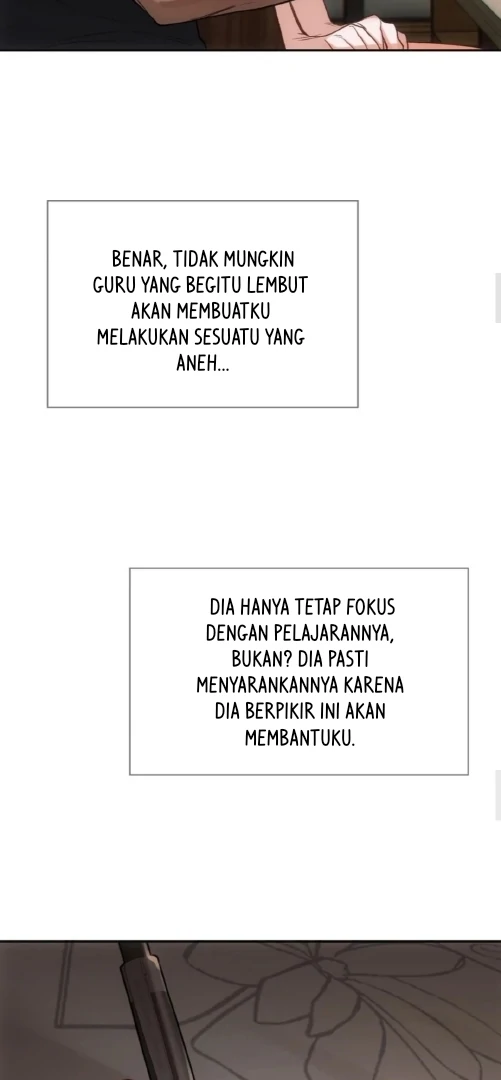 BENAR, TIDAK MUNGKIN GURU YANG BEGITU LEMBUT AKAN MEMBUATKU MELAKUKAN SESUATU YANG ANEH...

DIA HANYA TETAP FOKUS DENGAN PELAJARANNYA, BUKAN? DIA PASTI MENYARANKANNYA KARENA DIA BERPIKIR INI AKAN MEMBANTUKU.